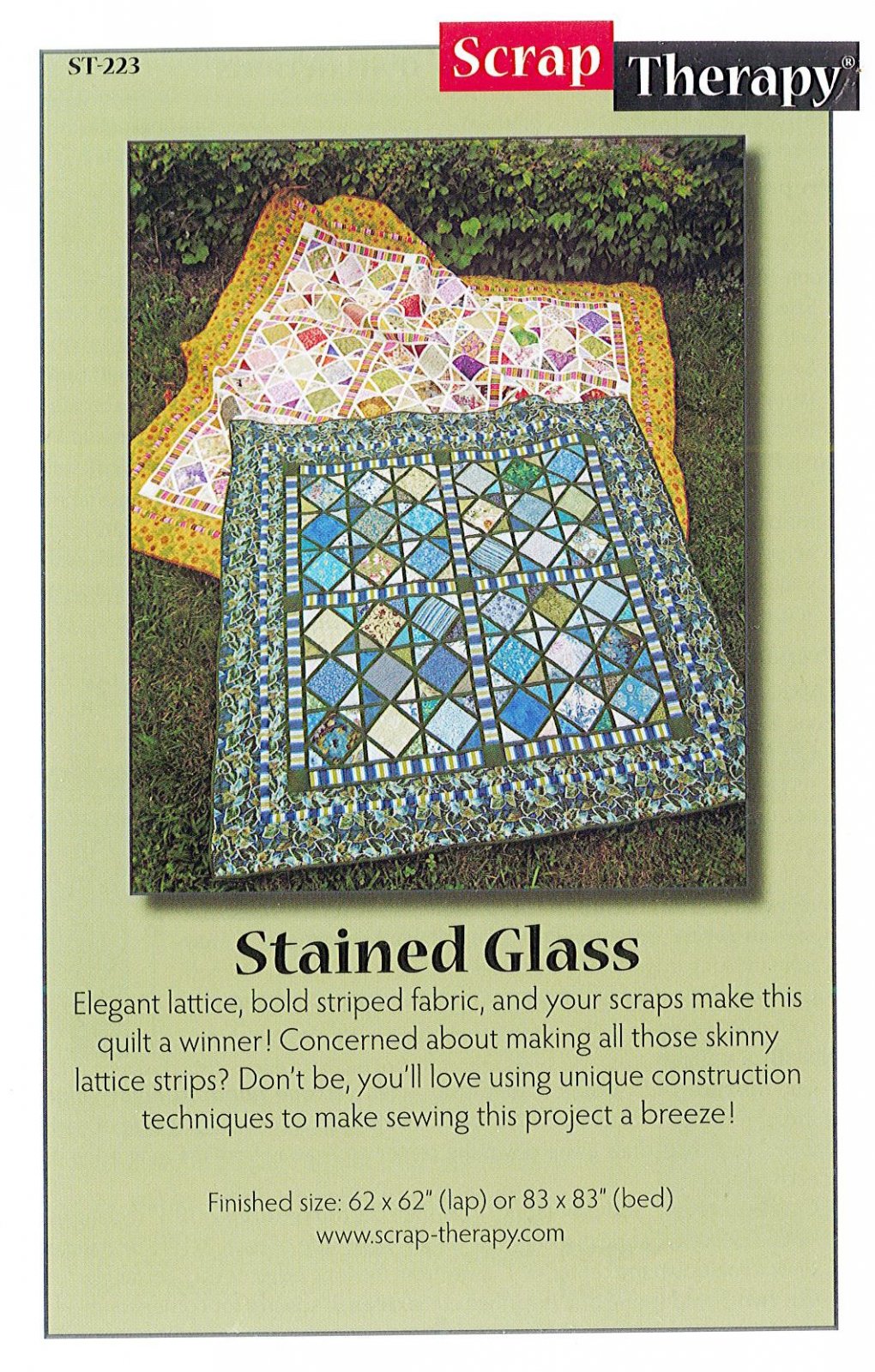 ST-223

Scrap Therapy®

Stained Glass

Elegant lattice, bold striped fabric, and your scraps make this quilt a winner! Concerned about making all those skinny lattice strips? Don't be, you'll love using unique construction techniques to make sewing this project a breeze!

Finished size: 62 x 62" (lap) or 83 x 83" (bed)
www.scrap-therapy.com